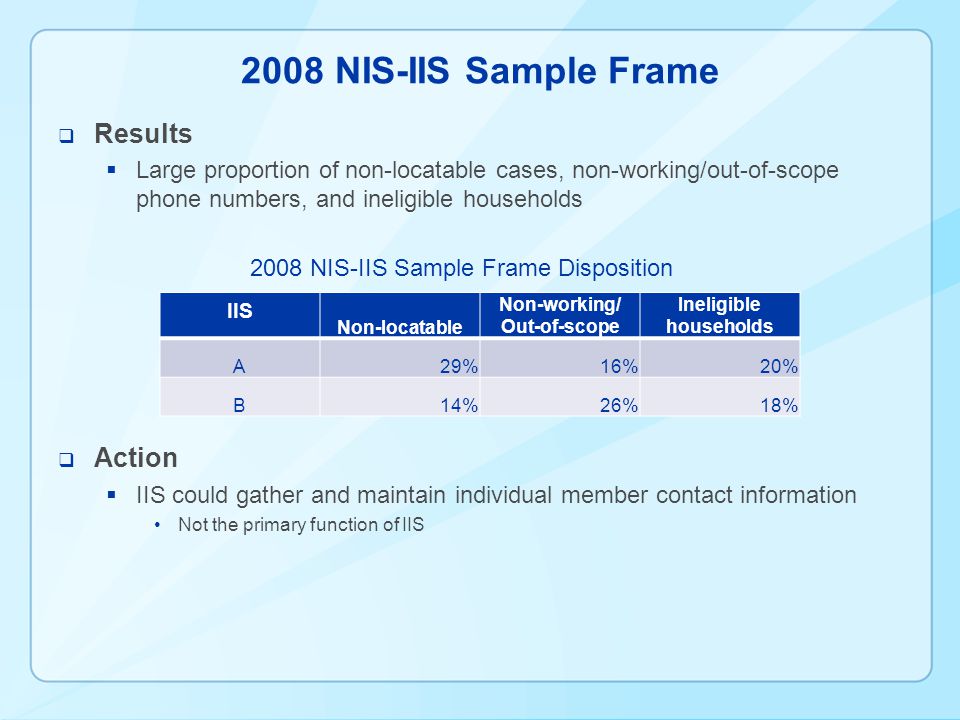 2008 NIS-IIS Sample Frame

Results

Large proportion of non-locatable cases, non-working/out-of-scope phone numbers, and ineligible households

2008 NIS-IIS Sample Frame Disposition

| IIS | Non-locatable | Non-working/ Out-of-scope | Ineligible households |
|---|---|---|---|
| A | 29% | 16% | 20% |
| B | 14% | 26% | 18% |

Action

IIS could gather and maintain individual member contact information

Not the primary function of IIS